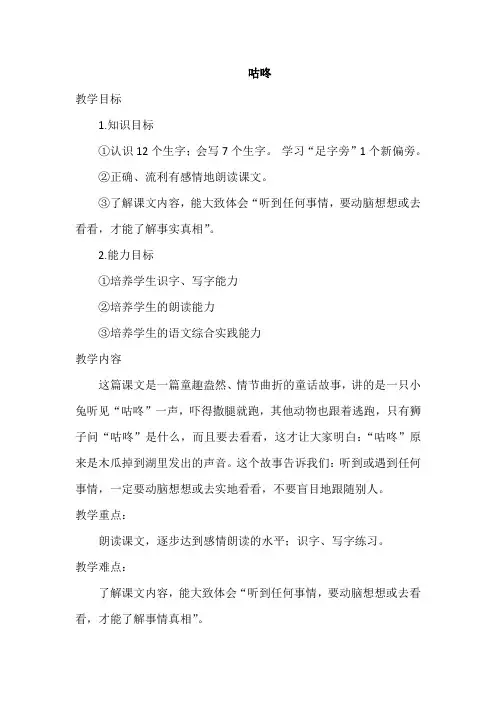 咕咚

教学目标

1.知识目标

①认识 12 个生字；会写 7 个生字。 学习“足字旁”1 个新偏旁。

②正确、流利有感情地朗读课文。

③了解课文内容，能大致体会“听到任何事情，要动脑想想或去看看，才能了解事实真相”。

2.能力目标

①培养学生识字、写字能力

②培养学生的朗读能力

③培养学生的语文综合实践能力

教学内容

这篇课文是一篇童趣盎然、情节曲折的童话故事，讲的是一只小兔听见“咕咚”一声，吓得撒腿就跑，其他动物也跟着逃跑，只有狮子问“咕咚”是什么，而且要去看看，这才让大家明白：“咕咚”原来是木瓜掉到湖里发出的声音。这个故事告诉我们：听到或遇到任何事情，一定要动脑想想或去实地看看，不要盲目地跟随别人。

教学重点：

朗读课文，逐步达到感情朗读的水平；识字、写字练习。

教学难点：

了解课文内容，能大致体会“听到任何事情，要动脑想想或去看看，才能了解事情真相”。